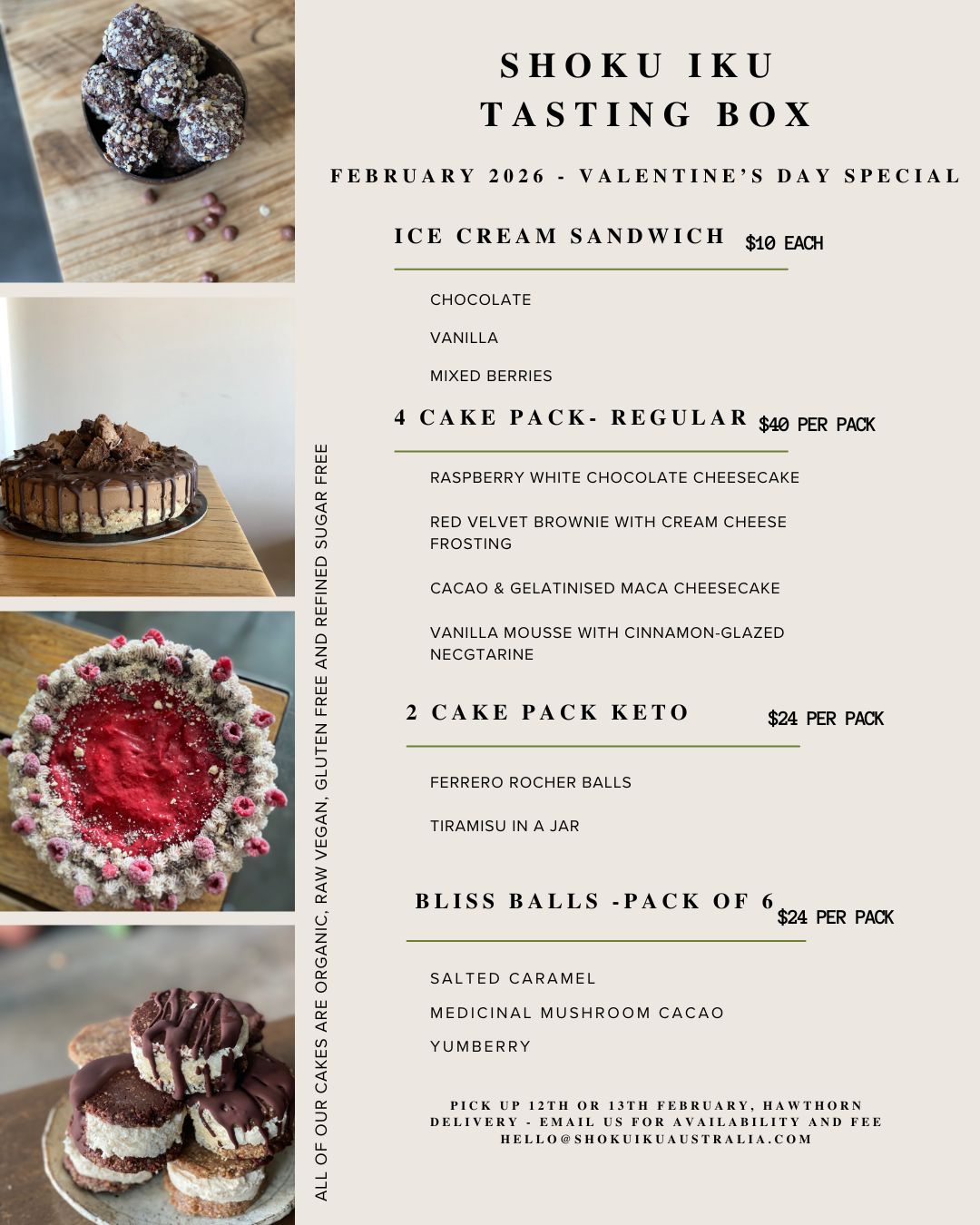 SHOKU IKU
TASTING BOX

FEBRUARY 2026 - VALENTINE'S DAY SPECIAL

ICE CREAM SANDWICH $10 EACH

CHOCOLATE

VANILLA

MIXED BERRIES

4 CAKE PACK- REGULAR $40 PER PACK

RASPBERRY WHITE CHOCOLATE CHEESECAKE

RED VELVET BROWNIE WITH CREAM CHEESE FROSTING

CACAO & GELATINISED MACA CHEESECAKE

VANILLA MOUSSE WITH CINNAMON-GLAZED NECGTARINE

2 CAKE PACK KETO $24 PER PACK

FERRERO ROCHER BALLS

TIRAMISU IN A JAR

BLISS BALLS -PACK OF 6 $24 PER PACK

SALTED CARAMEL

MEDICINAL MUSHROOM CACAO

YUMBERRY

PICK UP 12TH OR 13TH FEBRUARY, HAWTHORN
DELIVERY - EMAIL US FOR AVAILABILITY AND FEE
HELLO@SHOKUIKUAUSTRALIA.COM

ALL OF OUR CAKES ARE ORGANIC, RAW VEGAN, GLUTEN FREE AND REFINED SUGAR FREE